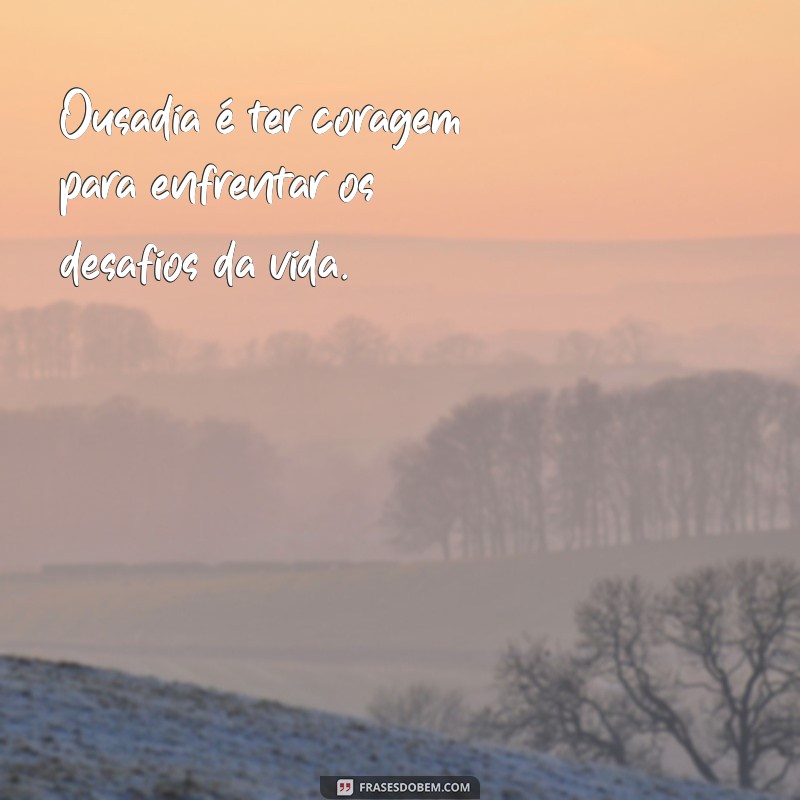 Ousadia é ter coragem para enfrentar os desafios da vida.

FRASESDOBEM.COM